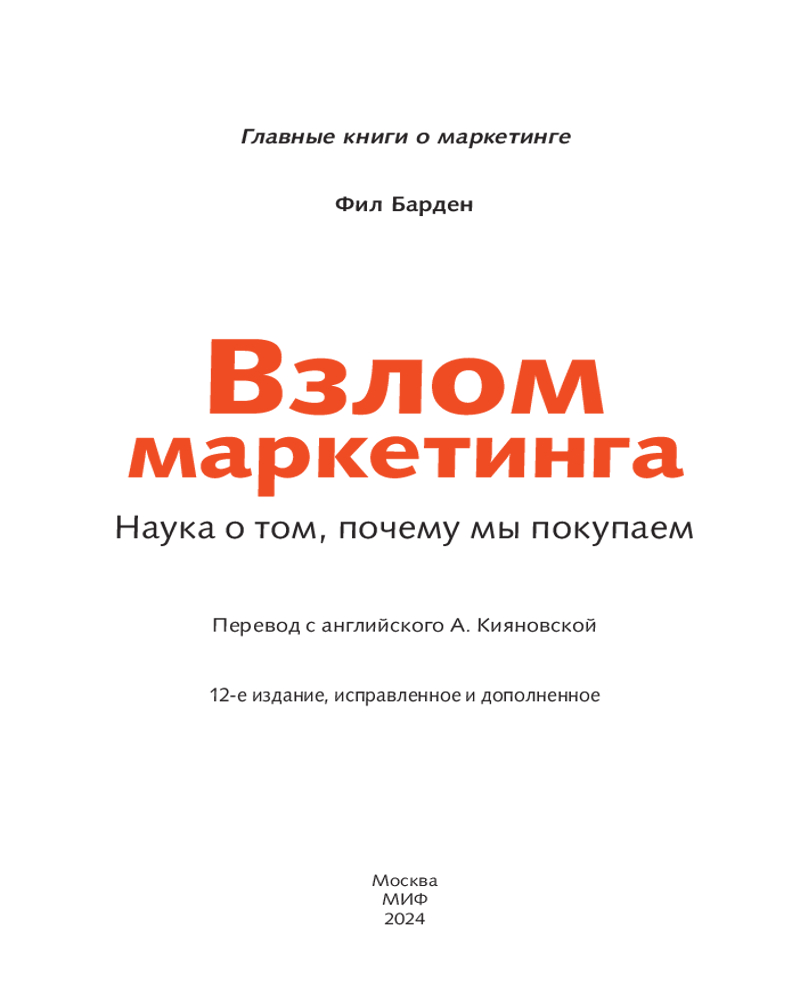 Главные книги о маркетинге

Фил Барден

Взлом
маркетинга

Наука о том, почему мы покупаем

Перевод с английского А. Кияновской

12-е издание, исправленное и дополненное

Москва
МИФ
2024